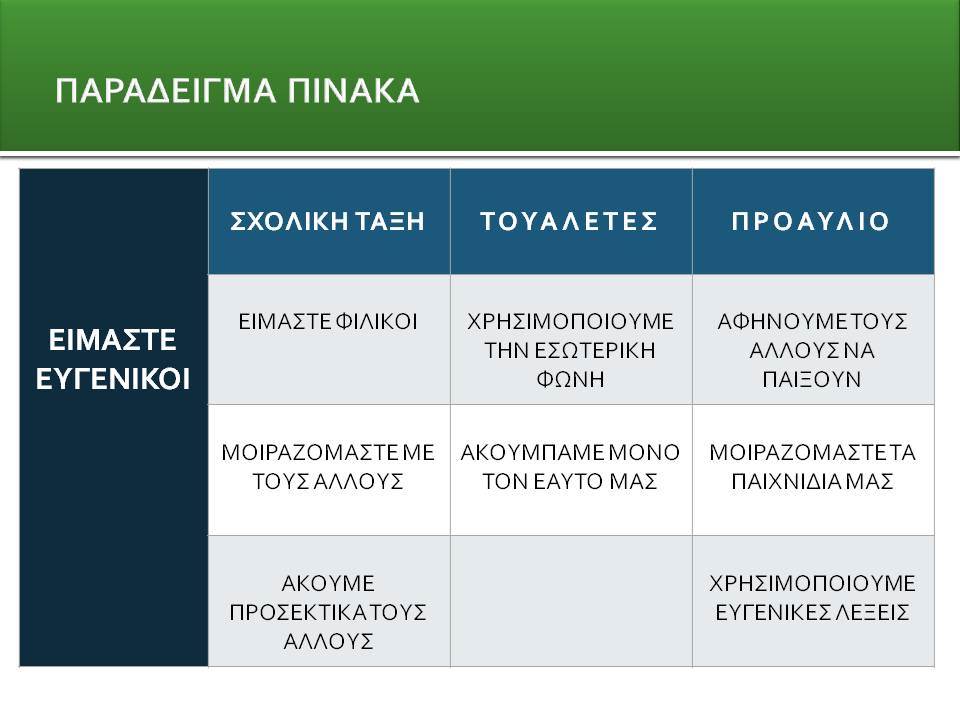 ΠΑΡΑΔΕΙΓΜΑ ΠΙΝΑΚΑ

| | ΣΧΟΛΙΚΗ ΤΑΞΗ | ΤΟΥΑΛΕΤΕΣ | ΠΡΟΑΥΛΙΟ |
|---|---|---|---|
| ΕΙΜΑΣΤΕ ΕΥΓΕΝΙΚΟΙ | ΕΙΜΑΣΤΕ ΦΙΛΙΚΟΙ | ΧΡΗΣΙΜΟΠΟΙΟΥΜΕ ΤΗΝ ΕΣΩΤΕΡΙΚΗ ΦΩΝΗ | ΑΦΗΝΟΥΜΕ ΤΟΥΣ ΑΛΛΟΥΣ ΝΑ ΠΑΙΞΟΥΝ |
| | ΜΟΙΡΑΖΟΜΑΣΤΕ ΜΕ ΤΟΥΣ ΑΛΛΟΥΣ | ΑΚΟΥΜΠΑΜΕ ΜΟΝΟ ΤΟΝ ΕΑΥΤΟ ΜΑΣ | ΜΟΙΡΑΖΟΜΑΣΤΕ ΤΑ ΠΑΙΧΝΙΔΙΑ ΜΑΣ |
| | ΑΚΟΥΜΕ ΠΡΟΣΕΚΤΙΚΑ ΤΟΥΣ ΑΛΛΟΥΣ | | ΧΡΗΣΙΜΟΠΟΙΟΥΜΕ ΕΥΓΕΝΙΚΕΣ ΛΕΞΕΙΣ |